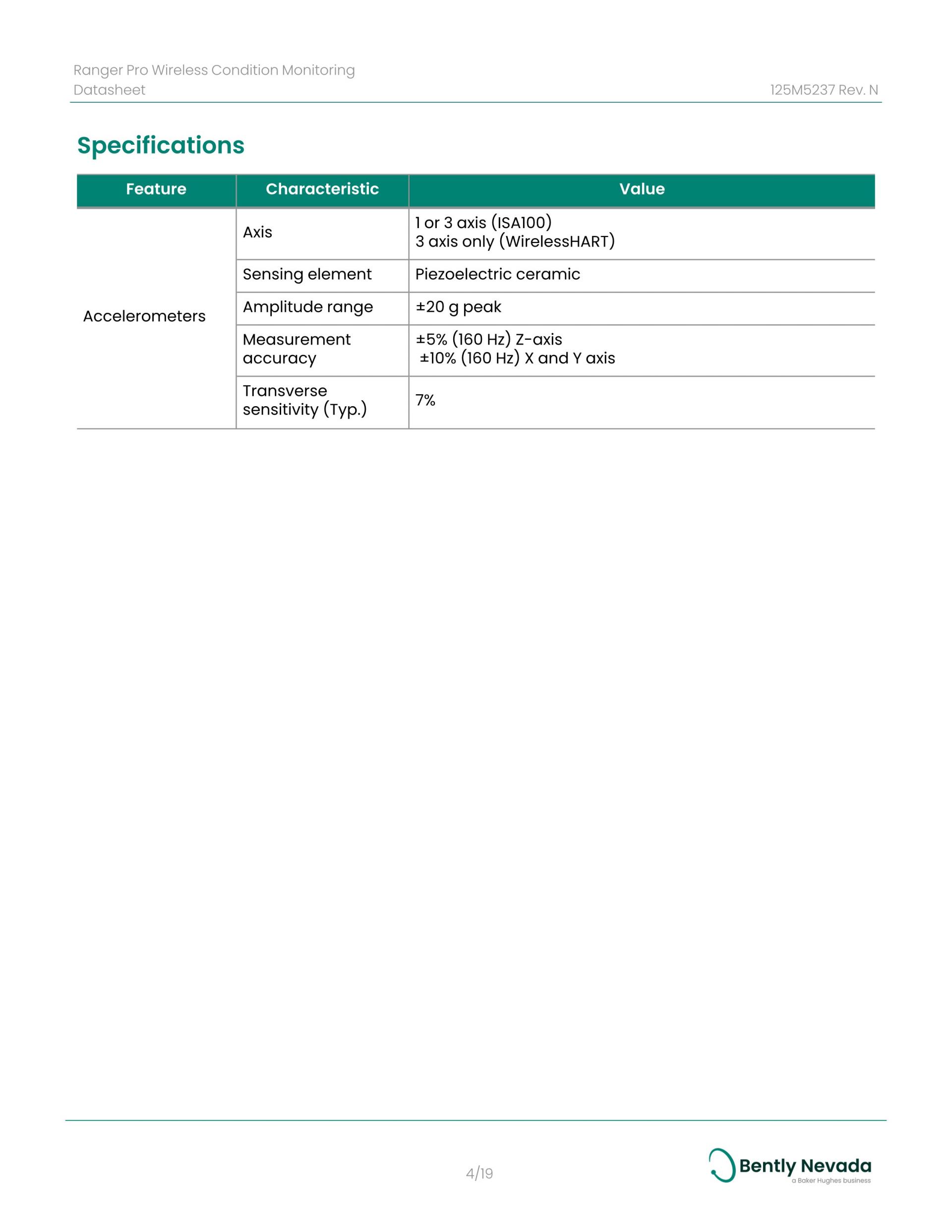 Ranger Pro Wireless Condition Monitoring Datasheet

125M5237 Rev. N

Specifications

| Feature | Characteristic | Value |
|---|---|---|
| Accelerometers | Axis | 1 or 3 axis (ISA100) 3 axis only (WirelessHART) |
| | Sensing element | Piezoelectric ceramic |
| | Amplitude range | ±20 g peak |
| | Measurement accuracy | ±5% (160 Hz) Z-axis ±10% (160 Hz) X and Y axis |
| | Transverse sensitivity (Typ.) | 7% |

4/19

Bently Nevada
a Baker Hughes business